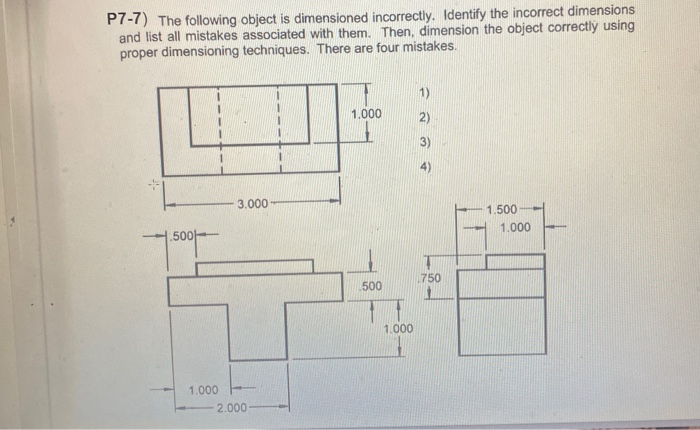 P7-7) The following object is dimensioned incorrectly. Identify the incorrect dimensions and list all mistakes associated with them. Then, dimension the object correctly using proper dimensioning techniques. There are four mistakes.

1.000

1)
2)
3)
4)

3.000

1.500
1.000

.500

.500

.750

1.000

1.000

2.000